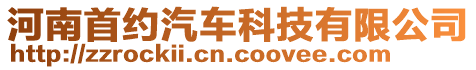 河南首约汽车科技有限公司
http://zzrockii.cn.coovee.com